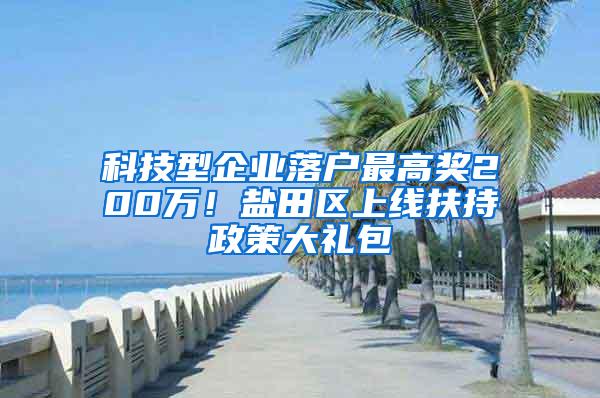 科技型企业落户最高奖200万！盐田区上线扶持政策大礼包